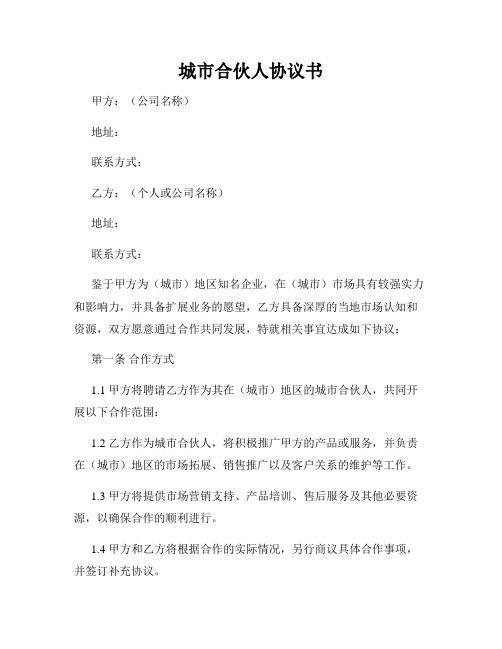 城市合伙人协议书

甲方：（公司名称）

地址：

联系方式：

乙方：（个人或公司名称）

地址：

联系方式：

鉴于甲方为（城市）地区知名企业，在（城市）市场具有较强实力和影响力，并具备扩展业务的愿望，乙方具备深厚的当地市场认知和资源，双方愿意通过合作共同发展，特就相关事宜达成如下协议：

第一条 合作方式

1.1 甲方将聘请乙方作为其在（城市）地区的城市合伙人，共同开展以下合作范围：

1.2 乙方作为城市合伙人，将积极推广甲方的产品或服务，并负责在（城市）地区的市场拓展、销售推广以及客户关系的维护等工作。

1.3 甲方将提供市场营销支持、产品培训、售后服务及其他必要资源，以确保合作的顺利进行。

1.4 甲方和乙方将根据合作的实际情况，另行商议具体合作事项，并签订补充协议。